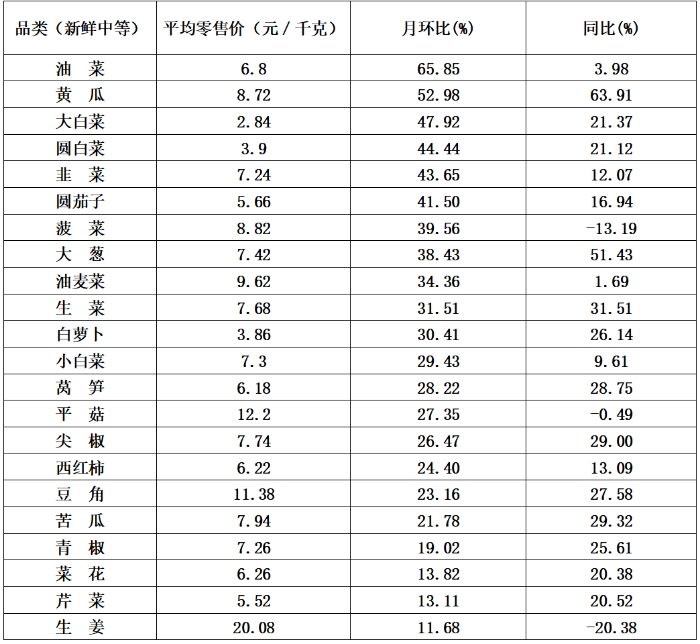 | 品类（新鲜中等） | 平均零售价（元/千克） | 月环比(%) | 同比(%) |
|---|---|---|---|
| 油 菜 | 6.8 | 65.85 | 3.98 |
| 黄 瓜 | 8.72 | 52.98 | 63.91 |
| 大白菜 | 2.84 | 47.92 | 21.37 |
| 圆白菜 | 3.9 | 44.44 | 21.12 |
| 韭 菜 | 7.24 | 43.65 | 12.07 |
| 圆茄子 | 5.66 | 41.50 | 16.94 |
| 菠 菜 | 8.82 | 39.56 | -13.19 |
| 大 葱 | 7.42 | 38.43 | 51.43 |
| 油麦菜 | 9.62 | 34.36 | 1.69 |
| 生 菜 | 7.68 | 31.51 | 31.51 |
| 白萝卜 | 3.86 | 30.41 | 26.14 |
| 小白菜 | 7.3 | 29.43 | 9.61 |
| 莴 笋 | 6.18 | 28.22 | 28.75 |
| 平 菇 | 12.2 | 27.35 | -0.49 |
| 尖 椒 | 7.74 | 26.47 | 29.00 |
| 西红柿 | 6.22 | 24.40 | 13.09 |
| 豆 角 | 11.38 | 23.16 | 27.58 |
| 苦 瓜 | 7.94 | 21.78 | 29.32 |
| 青 椒 | 7.26 | 19.02 | 25.61 |
| 菜 花 | 6.26 | 13.82 | 20.38 |
| 芹 菜 | 5.52 | 13.11 | 20.52 |
| 生 姜 | 20.08 | 11.68 | -20.38 |